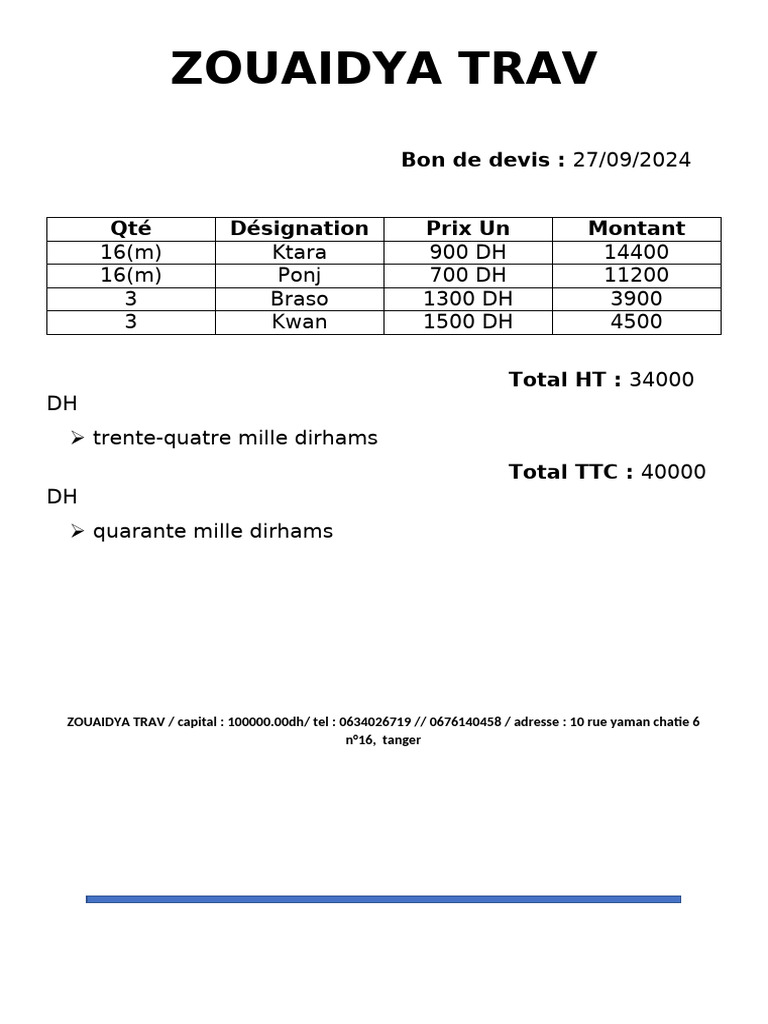 ZOUAIDYA TRAV

Bon de devis : 27/09/2024

| Qté | Désignation | Prix Un | Montant |
|---|---|---|---|
| 16(m) | Ktara | 900 DH | 14400 |
| 16(m) | Ponj | 700 DH | 11200 |
| 3 | Braso | 1300 DH | 3900 |
| 3 | Kwan | 1500 DH | 4500 |

Total HT : 34000 DH

➢ trente-quatre mille dirhams

Total TTC : 40000 DH

➢ quarante mille dirhams

ZOUAIDYA TRAV / capital : 100000.00dh/ tel : 0634026719 // 0676140458 / adresse : 10 rue yaman chatie 6 n°16, tanger